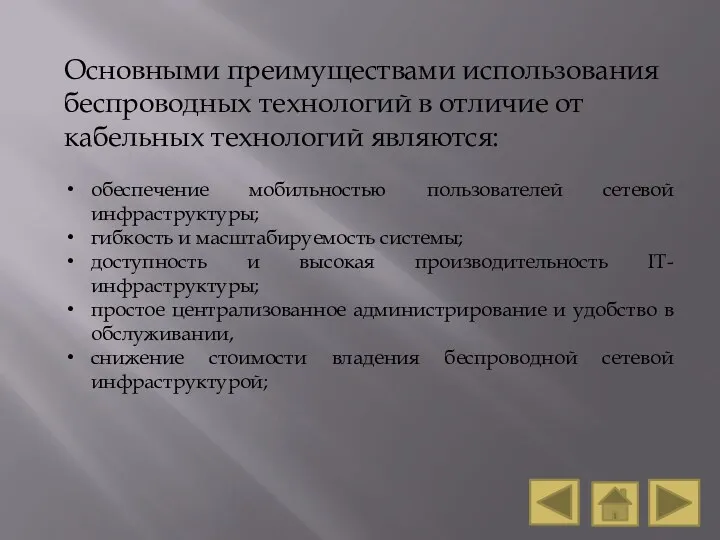 Основными преимуществами использования беспроводных технологий в отличие от кабельных технологий являются:

• обеспечение мобильностью пользователей сетевой инфраструктуры;
• гибкость и масштабируемость системы;
• доступность и высокая производительность IT-инфраструктуры;
• простое централизованное администрирование и удобство в обслуживании,
• снижение стоимости владения беспроводной сетевой инфраструктурой;